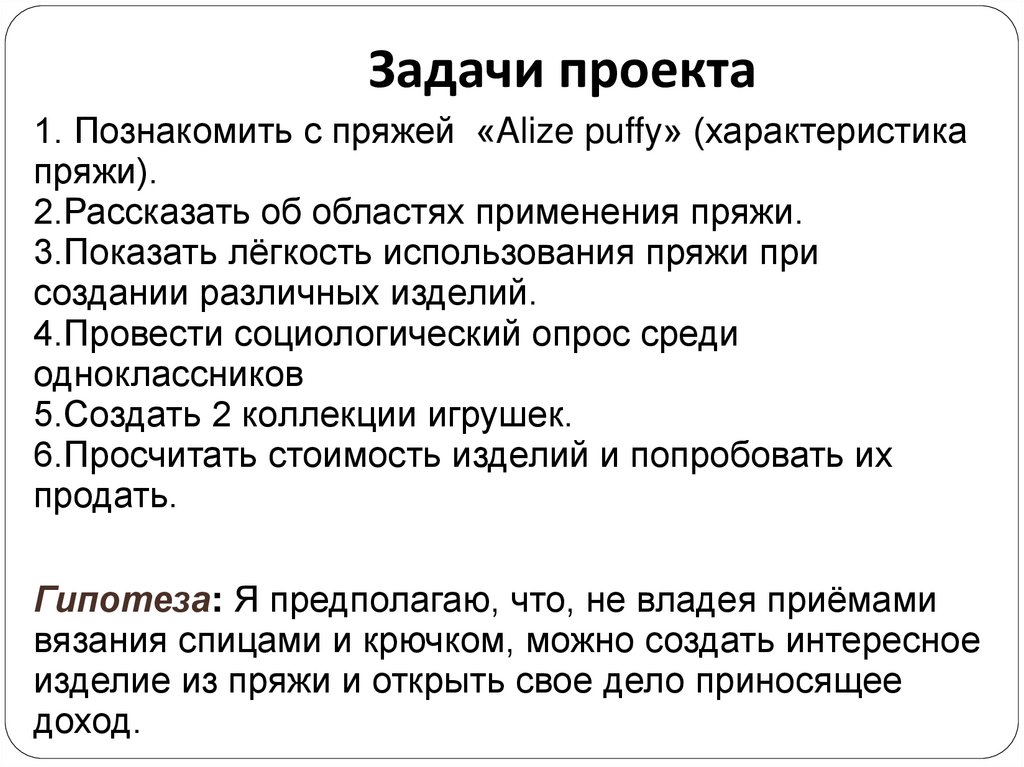 Задачи проекта

1. Познакомить с пряжей «Alize puffy» (характеристика пряжи).
2.Рассказать об областях применения пряжи.
3.Показать лёгкость использования пряжи при создании различных изделий.
4.Провести социологический опрос среди одноклассников
5.Создать 2 коллекции игрушек.
6.Просчитать стоимость изделий и попробовать их продать.

Гипотеза: Я предполагаю, что, не владея приёмами вязания спицами и крючком, можно создать интересное изделие из пряжи и открыть свое дело приносящее доход.